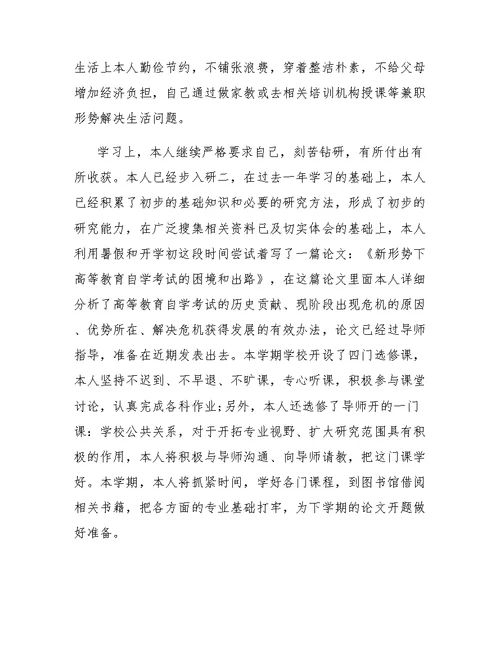 生活上本人勤俭节约，不铺张浪费，穿着整洁朴素，不给父母增加经济负担，自己通过做家教或去相关培训机构授课等兼职形势解决生活问题。

学习上，本人继续严格要求自己，刻苦钻研，有所付出有所收获。本人已经步入研二，在过去一年学习的基础上，本人已经积累了初步的基础知识和必要的研究方法，形成了初步的研究能力，在广泛搜集相关资料已及切实体会的基础上，本人利用暑假和开学初这段时间尝试着写了一篇论文：《新形势下高等教育自学考试的困境和出路》，在这篇论文里面本人详细分析了高等教育自学考试的历史贡献、现阶段出现危机的原因、优势所在、解决危机获得发展的有效办法，论文已经过导师指导，准备在近期发表出去。本学期学校开设了四门选修课，本人坚持不迟到、不早退、不旷课，专心听课，积极参与课堂讨论，认真完成各科作业;另外，本人还选修了导师开的一门课：学校公共关系，对于开拓专业视野、扩大研究范围具有积极的作用，本人将积极与导师沟通、向导师请教，把这门课学好。本学期，本人将抓紧时间，学好各门课程，到图书馆借阅相关书籍，把各方面的专业基础打牢，为下学期的论文开题做好准备。